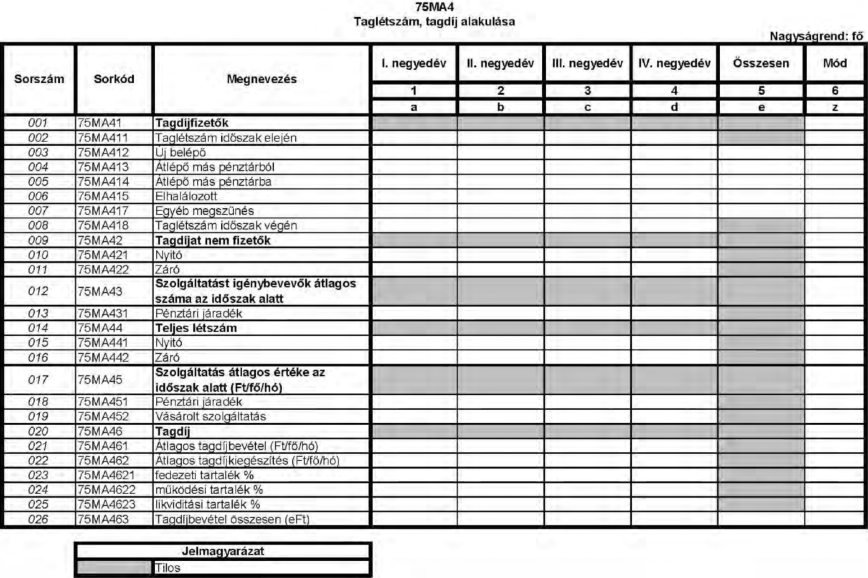 75MA4
Taglétszám, tagdíj alakulása

Nagyságrend: fő

| Sorszám | Sorkód | Megnevezés | I. negyedév | II. negyedév | III. negyedév | IV. negyedév | Összesen | Mód |
|---|---|---|---|---|---|---|---|---|
| | | | 1 | 2 | 3 | 4 | 5 | 6 |
| | | | a | b | c | d | e | z |
| 001 | 75MA41 | Tagdíjfizetők | | | | | | |
| 002 | 75MA411 | Taglétszám időszak elején | | | | | | |
| 003 | 75MA412 | Új belépő | | | | | | |
| 004 | 75MA413 | Átlépő más pénztárból | | | | | | |
| 005 | 75MA414 | Átlépő más pénztárba | | | | | | |
| 006 | 75MA415 | Elhalálozott | | | | | | |
| 007 | 75MA417 | Egyéb megszűnés | | | | | | |
| 008 | 75MA418 | Taglétszám időszak végén | | | | | | |
| 009 | 75MA42 | Tagdíjat nem fizetők | | | | | | |
| 010 | 75MA421 | Nyitó | | | | | | |
| 011 | 75MA422 | Záró | | | | | | |
| 012 | 75MA43 | Szolgáltatást igénybevevők átlagos száma az időszak alatt | | | | | | |
| 013 | 75MA431 | Pénztári járadék | | | | | | |
| 014 | 75MA44 | Teljes létszám | | | | | | |
| 015 | 75MA441 | Nyitó | | | | | | |
| 016 | 75MA442 | Záró | | | | | | |
| 017 | 75MA45 | Szolgáltatás átlagos értéke az időszak alatt (Ft/fő/hó) | | | | | | |
| 018 | 75MA451 | Pénztári járadék | | | | | | |
| 019 | 75MA452 | Vásárolt szolgáltatás | | | | | | |
| 020 | 75MA46 | Tagdíj | | | | | | |
| 021 | 75MA461 | Átlagos tagdíjbevétel (Ft/fő/hó) | | | | | | |
| 022 | 75MA462 | Átlagos tagdíjkiegészítés (Ft/fő/hó) | | | | | | |
| 023 | 75MA4621 | fedezeti tartalék % | | | | | | |
| 024 | 75MA4622 | működési tartalék % | | | | | | |
| 025 | 75MA4623 | likviditási tartalék % | | | | | | |
| 026 | 75MA463 | Tagdíjbevétel összesen (eFt) | | | | | | |

| Jelmagyarázat | |
|---|---|
| | Tilos |